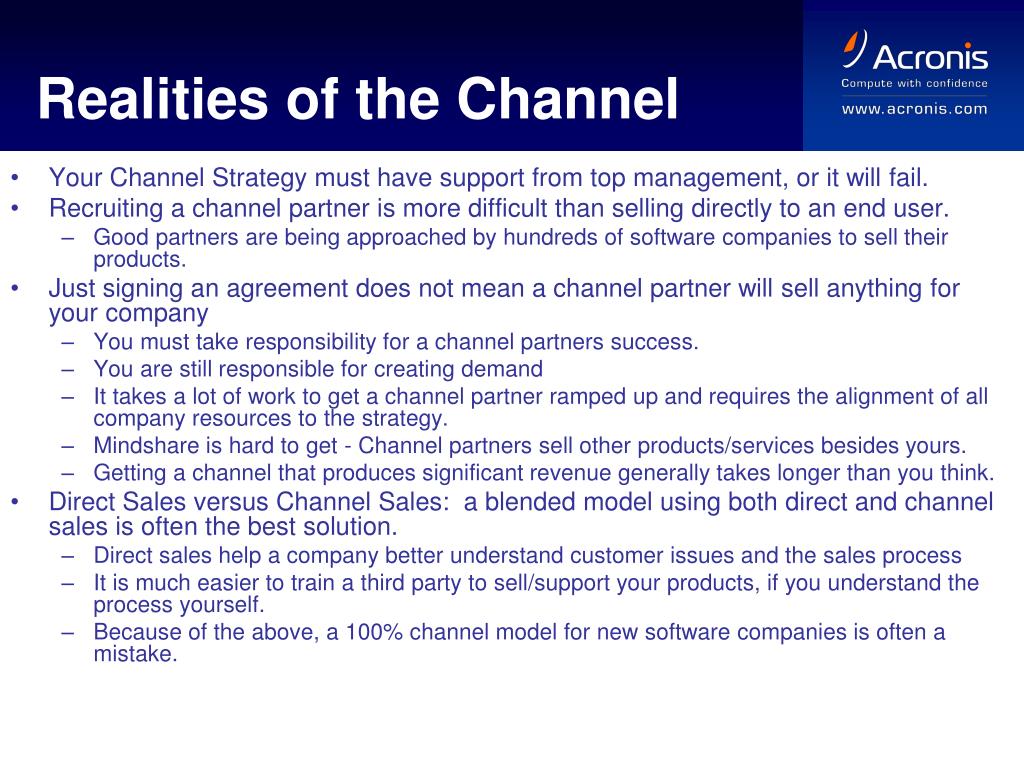 Realities of the Channel

Acronis
Compute with confidence
www.acronis.com

• Your Channel Strategy must have support from top management, or it will fail.
• Recruiting a channel partner is more difficult than selling directly to an end user.
  – Good partners are being approached by hundreds of software companies to sell their products.
• Just signing an agreement does not mean a channel partner will sell anything for your company
  – You must take responsibility for a channel partners success.
  – You are still responsible for creating demand
  – It takes a lot of work to get a channel partner ramped up and requires the alignment of all company resources to the strategy.
  – Mindshare is hard to get - Channel partners sell other products/services besides yours.
  – Getting a channel that produces significant revenue generally takes longer than you think.
• Direct Sales versus Channel Sales: a blended model using both direct and channel sales is often the best solution.
  – Direct sales help a company better understand customer issues and the sales process
  – It is much easier to train a third party to sell/support your products, if you understand the process yourself.
  – Because of the above, a 100% channel model for new software companies is often a mistake.